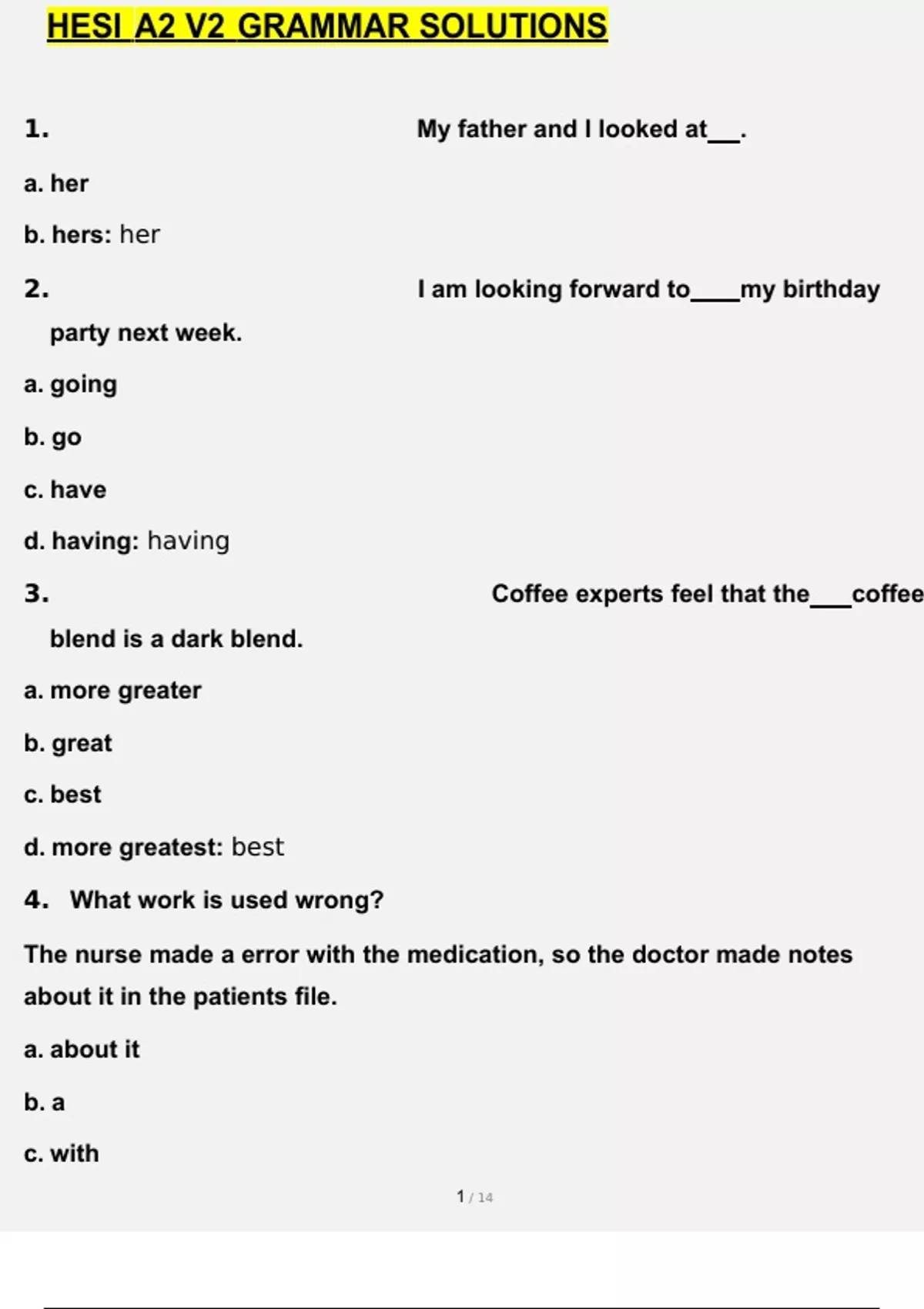 HESI A2 V2 GRAMMAR SOLUTIONS

1. My father and I looked at___.

a. her

b. hers: her

2. I am looking forward to____my birthday party next week.

a. going

b. go

c. have

d. having: having

3. Coffee experts feel that the___coffee blend is a dark blend.

a. more greater

b. great

c. best

d. more greatest: best

4. What work is used wrong?

The nurse made a error with the medication, so the doctor made notes about it in the patients file.

a. about it

b. a

c. with

1 / 14